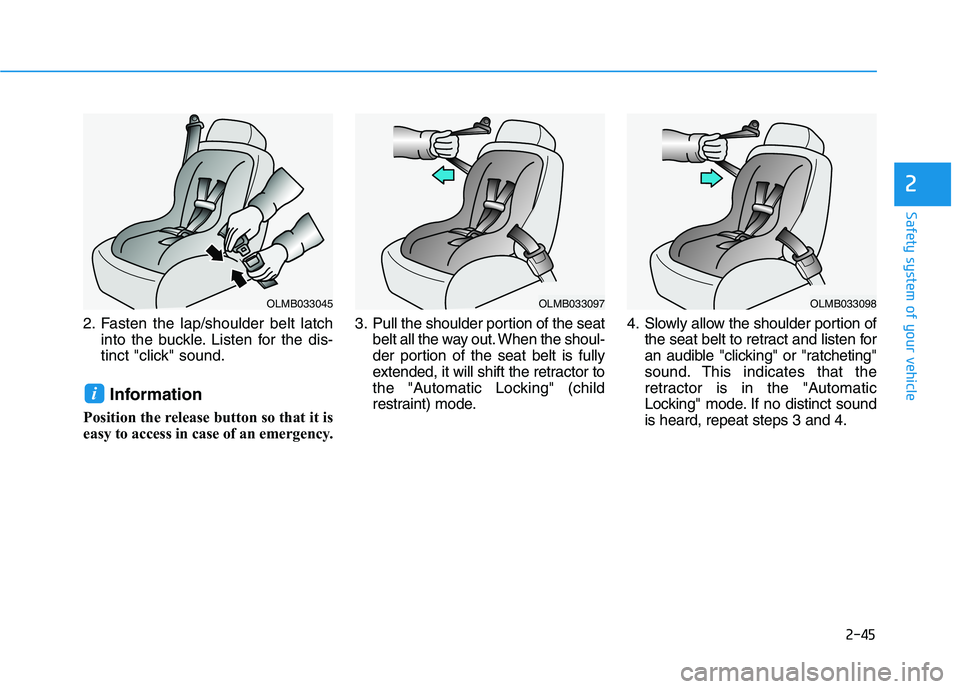 OLMB033045

2. Fasten the lap/shoulder belt latch into the buckle. Listen for the distinct "click" sound.

i Information

Position the release button so that it is easy to access in case of an emergency.

OLMB033097

3. Pull the shoulder portion of the seat belt all the way out. When the shoulder portion of the seat belt is fully extended, it will shift the retractor to the "Automatic Locking" (child restraint) mode.

OLMB033098

4. Slowly allow the shoulder portion of the seat belt to retract and listen for an audible "clicking" or "ratcheting" sound. This indicates that the retractor is in the "Automatic Locking" mode. If no distinct sound is heard, repeat steps 3 and 4.

2

Safety system of your vehicle

2-45

carmanualsonline.info